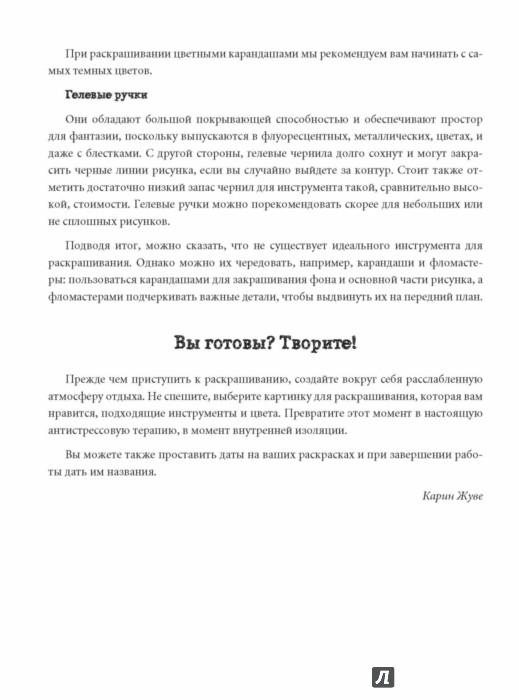 При раскрашивании цветными карандашами мы рекомендуем вам начинать с самых темных цветов.

Гелевые ручки

Они обладают большой покрывающей способностью и обеспечивают простор для фантазии, поскольку выпускаются в флуоресцентных, металлических, цветах, и даже с блестками. С другой стороны, гелевые чернила долго сохнут и могут закрасить черные линии рисунка, если вы случайно выйдете за контур. Стоит также отметить достаточно низкий запас чернил для инструмента такой, сравнительно высокой, стоимости. Гелевые ручки можно порекомендовать скорее для небольших или не сплошных рисунков.

Подводя итог, можно сказать, что не существует идеального инструмента для раскрашивания. Однако можно их чередовать, например, карандаши и фломастеры: пользоваться карандашами для закрашивания фона и основной части рисунка, а фломастерами подчеркивать важные детали, чтобы выдвинуть их на передний план.

Вы готовы? Творите!

Прежде чем приступить к раскрашиванию, создайте вокруг себя расслабленную атмосферу отдыха. Не спешите, выберите картинку для раскрашивания, которая вам нравится, подходящие инструменты и цвета. Превратите этот момент в настоящую антистрессовую терапию, в момент внутренней изоляции.

Вы можете также проставить даты на ваших раскрасках и при завершении работы дать им названия.

Карин Жуве

Л